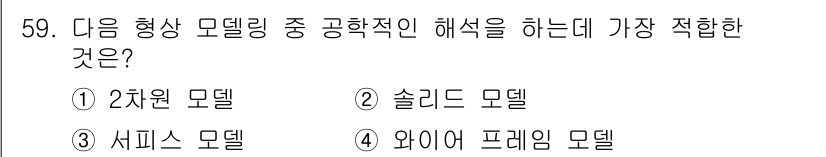 59. 다음 형상 모델링 중 공학적인 해석을 하는데 가장 적합한 것은?

① 2차원 모델
② 솔리드 모델
③ 서피스 모델
④ 와이어 프레임 모델